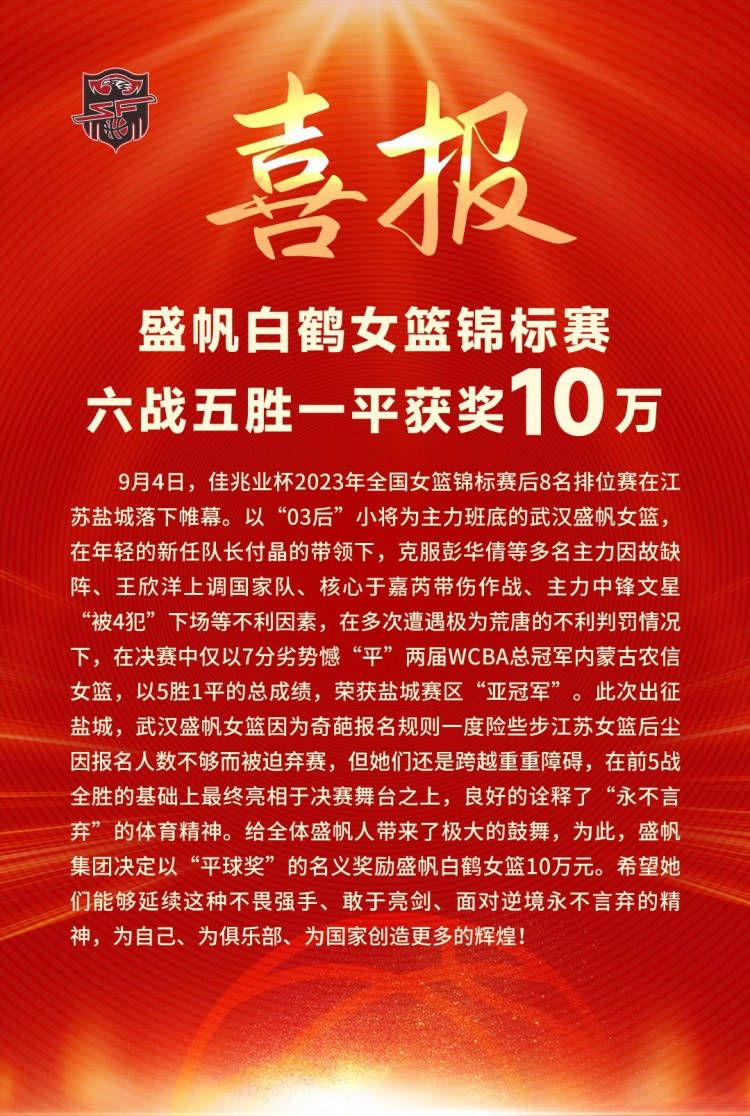 喜报

盛帆白鹤女篮锦标赛
六战五胜一平获奖10万

9月4日，佳兆业杯2023年全国女篮锦标赛后8名排位赛在江苏盐城落下帷幕。以“03后”小将为主力班底的武汉盛帆女篮，在年轻的新任队长付晶的带领下，克服彭华倩等多名主力因故缺阵、王欣洋上调国家队、核心于嘉芮带伤作战、主力中锋文星“被4犯”下场等不利因素，在多次遭遇极为荒唐的不利判罚情况下，在决赛中仅以7分劣势憾“平”两届WCBA总冠军内蒙古农信女篮，以5胜1平的总成绩，荣获盐城赛区“亚冠军”。此次出征盐城，武汉盛帆女篮因为奇葩报名规则一度险些步江苏女篮后尘因报名人数不够而被迫弃赛，但她们还是跨越重重障碍，在前5战全胜的基础上最终亮相于决赛舞台之上，良好的诠释了“永不言弃”的体育精神。给全体盛帆人带来了极大的鼓舞，为此，盛帆集团决定以“平球奖”的名义奖励盛帆白鹤女篮10万元。希望她们能够延续这种不畏强手、敢于亮剑、面对逆境永不言弃的精神，为自己、为俱乐部、为国家创造更多的辉煌！